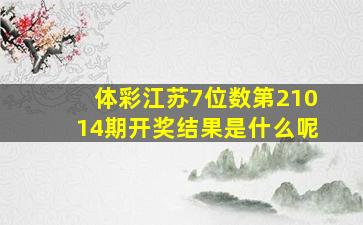 体彩江苏7位数第21014期开奖结果是什么呢